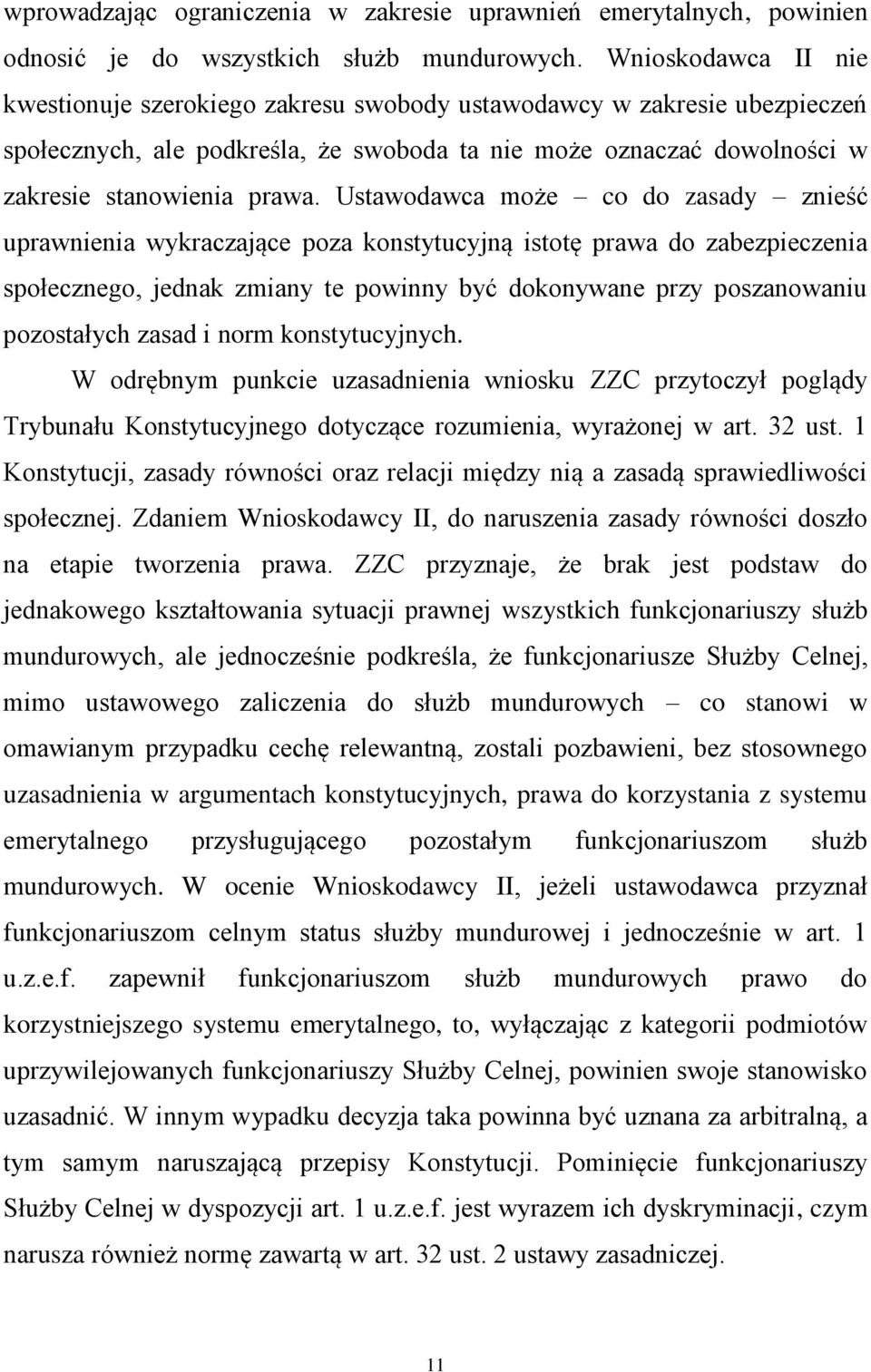 wprowadzając ograniczenia w zakresie uprawnień emerytalnych, powinien odnosić je do wszystkich służb mundurowych. Wnioskodawca II nie kwestionuje szerokiego zakresu swobody ustawodawcy w zakresie ubezpieczeń społecznych, ale podkreśla, że swoboda ta nie może oznaczać dowolności w zakresie stanowienia prawa. Ustawodawca może – co do zasady – znieść uprawnienia wykraczające poza konstytucyjną istotę prawa do zabezpieczenia społecznego, jednak zmiany te powinny być dokonywane przy poszanowaniu pozostałych zasad i norm konstytucyjnych.

W odrębnym punkcie uzasadnienia wniosku ZZC przytoczył poglądy Trybunału Konstytucyjnego dotyczące rozumienia, wyrażonej w art. 32 ust. 1 Konstytucji, zasady równości oraz relacji między nią a zasadą sprawiedliwości społecznej. Zdaniem Wnioskodawcy II, do naruszenia zasady równości doszło na etapie tworzenia prawa. ZZC przyznaje, że brak jest podstaw do jednakowego kształtowania sytuacji prawnej wszystkich funkcjonariuszy służb mundurowych, ale jednocześnie podkreśla, że funkcjonariusze Służby Celnej, mimo ustawowego zaliczenia do służb mundurowych – co stanowi w omawianym przypadku cechę relewantną, zostali pozbawieni, bez stosownego uzasadnienia w argumentach konstytucyjnych, prawa do korzystania z systemu emerytalnego przysługującego pozostałym funkcjonariuszom służb mundurowych. W ocenie Wnioskodawcy II, jeżeli ustawodawca przyznał funkcjonariuszom celnym status służby mundurowej i jednocześnie w art. 1 u.z.e.f. zapewnił funkcjonariuszom służb mundurowych prawo do korzystniejszego systemu emerytalnego, to, wyłączając z kategorii podmiotów uprzywilejowanych funkcjonariuszy Służby Celnej, powinien swoje stanowisko uzasadnić. W innym wypadku decyzja taka powinna być uznana za arbitralną, a tym samym naruszającą przepisy Konstytucji. Pominięcie funkcjonariuszy Służby Celnej w dyspozycji art. 1 u.z.e.f. jest wyrazem ich dyskryminacji, czym narusza również normę zawartą w art. 32 ust. 2 ustawy zasadniczej.

11